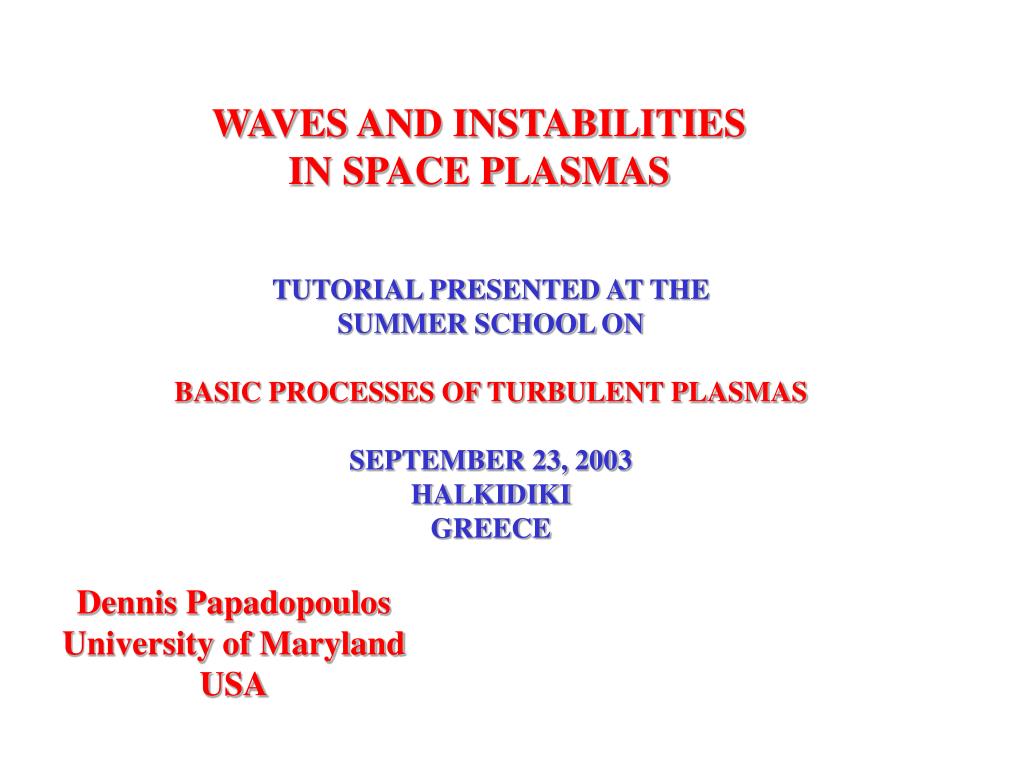 WAVES AND INSTABILITIES
IN SPACE PLASMAS

TUTORIAL PRESENTED AT THE
SUMMER SCHOOL ON

BASIC PROCESSES OF TURBULENT PLASMAS

SEPTEMBER 23, 2003
HALKIDIKI
GREECE

Dennis Papadopoulos
University of Maryland
USA